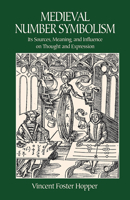 MEDIEVAL NUMBER SYMBOLISM

Its Sources, Meaning, and Influence on Thought and Expression

Vincent Foster Hopper